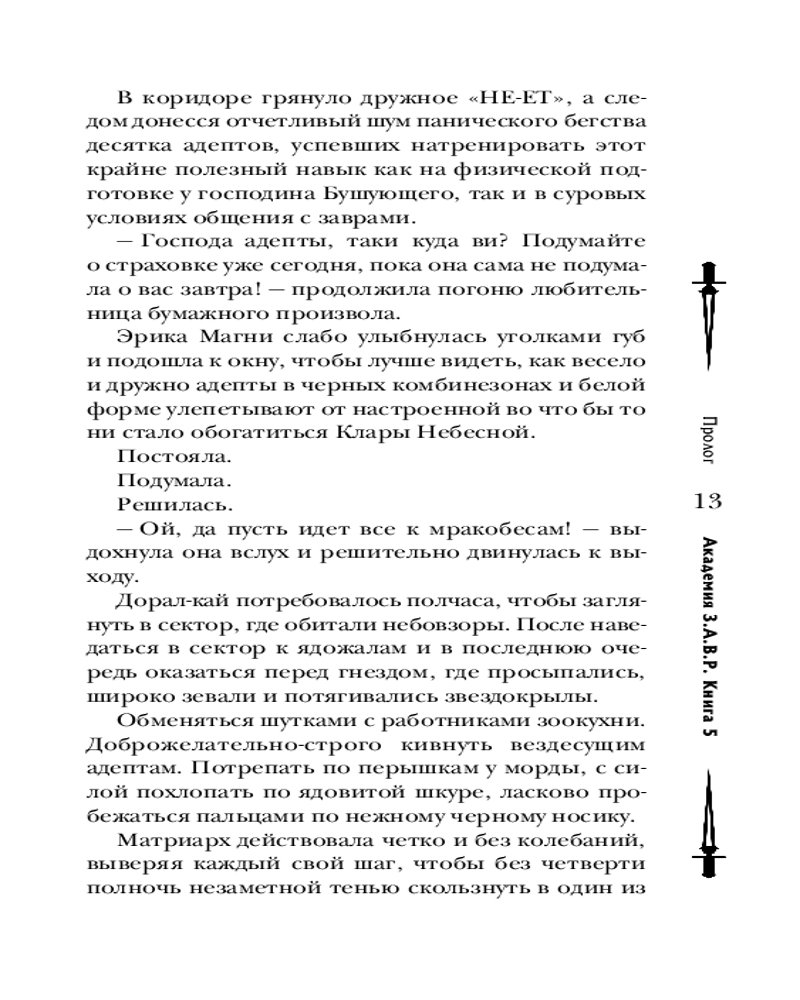 В коридоре грянуло дружное «НЕ-ЕТ», а следом донесся отчетливый шум панического бегства десятка адептов, успевших натренировать этот крайне полезный навык как на физической подготовке у господина Бушующего, так и в суровых условиях общения с заврами.

— Господа адепты, таки куда ви? Подумайте о страховке уже сегодня, пока она сама не подумала о вас завтра! — продолжила погоню любительница бумажного произвола.

Эрика Магни слабо улыбнулась уголками губ и подошла к окну, чтобы лучше видеть, как весело и дружно адепты в черных комбинезонах и белой форме улепетывают от настроенной во что бы то ни стало обогатиться Клары Небесной.

Постояла.

Подумала.

Решилась.

— Ой, да пусть идет все к мракобесам! — выдохнула она вслух и решительно двинулась к выходу.

Дорал-кай потребовалось полчаса, чтобы заглянуть в сектор, где обитали небовзоры. После наведаться в сектор к ядожалам и в последнюю очередь оказаться перед гнездом, где просыпались, широко зевали и потягивались звездокрылы.

Обменяться шутками с работниками зоокухни. Доброжелательно-строго кивнуть вездесущим адептам. Потрепать по перышкам у морды, с силой похлопать по ядовитой шкуре, ласково пробежаться пальцами по нежному черному носику.

Матриарх действовала четко и без колебаний, выверяя каждый свой шаг, чтобы без четверти полночь незаметной тенью скользнуть в один из

Пролог

13

Академия З.А.В.Р. Книга 5